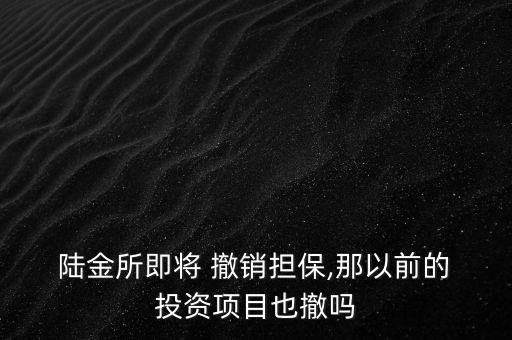 陆金所即将 撤销担保,那以前的投资项目也撤吗